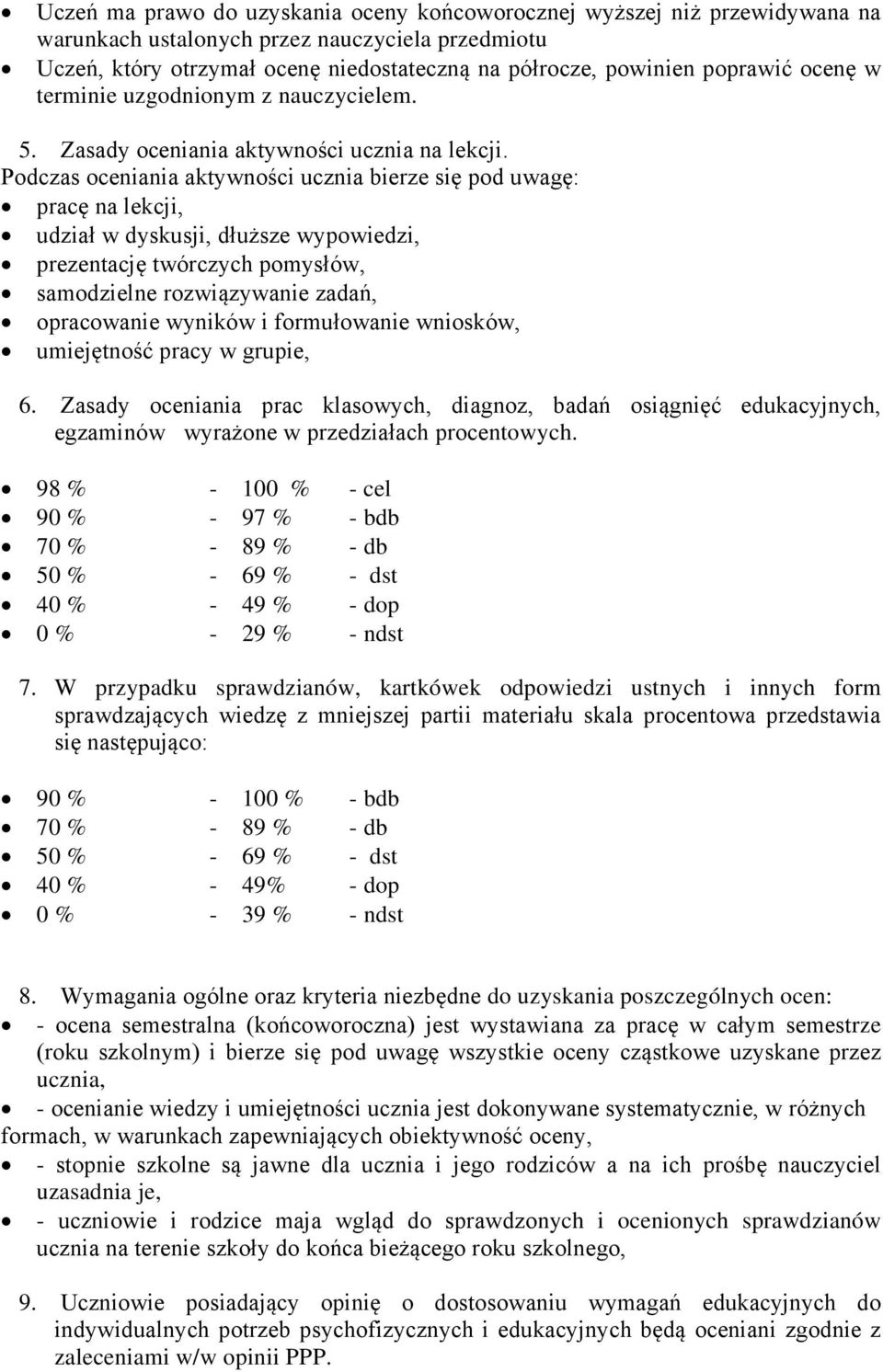 • Uczeń ma prawo do uzyskania oceny końcoworocznej wyższej niż przewidywana na warunkach ustalonych przez nauczyciela przedmiotu
• Uczeń, który otrzymał ocenę niedostateczną na półrocze, powinien poprawić ocenę w terminie uzgodnionym z nauczycielem.

5. Zasady oceniania aktywności ucznia na lekcji.
Podczas oceniania aktywności ucznia bierze się pod uwagę:
• pracę na lekcji,
• udział w dyskusji, dłuższe wypowiedzi,
• prezentację twórczych pomysłów,
• samodzielne rozwiązywanie zadań,
• opracowanie wyników i formułowanie wniosków,
• umiejętność pracy w grupie,

6. Zasady oceniania prac klasowych, diagnoz, badań osiągnięć edukacyjnych, egzaminów wyrażone w przedziałach procentowych.

• 98 % - 100 % - cel
• 90 % - 97 % - bdb
• 70 % - 89 % - db
• 50 % - 69 % - dst
• 40 % - 49 % - dop
• 0 % - 29 % - ndst

7. W przypadku sprawdzianów, kartkówek odpowiedzi ustnych i innych form sprawdzających wiedzę z mniejszej partii materiału skala procentowa przedstawia się następująco:

• 90 % - 100 % - bdb
• 70 % - 89 % - db
• 50 % - 69 % - dst
• 40 % - 49% - dop
• 0 % - 39 % - ndst

8. Wymagania ogólne oraz kryteria niezbędne do uzyskania poszczególnych ocen:
• - ocena semestralna (końcoworoczna) jest wystawiana za pracę w całym semestrze (roku szkolnym) i bierze się pod uwagę wszystkie oceny cząstkowe uzyskane przez ucznia,
• - ocenianie wiedzy i umiejętności ucznia jest dokonywane systematycznie, w różnych formach, w warunkach zapewniających obiektywność oceny,
• - stopnie szkolne są jawne dla ucznia i jego rodziców a na ich prośbę nauczyciel uzasadnia je,
• - uczniowie i rodzice maja wgląd do sprawdzonych i ocenionych sprawdzianów ucznia na terenie szkoły do końca bieżącego roku szkolnego,

9. Uczniowie posiadający opinię o dostosowaniu wymagań edukacyjnych do indywidualnych potrzeb psychofizycznych i edukacyjnych będą oceniani zgodnie z zaleceniami w/w opinii PPP.